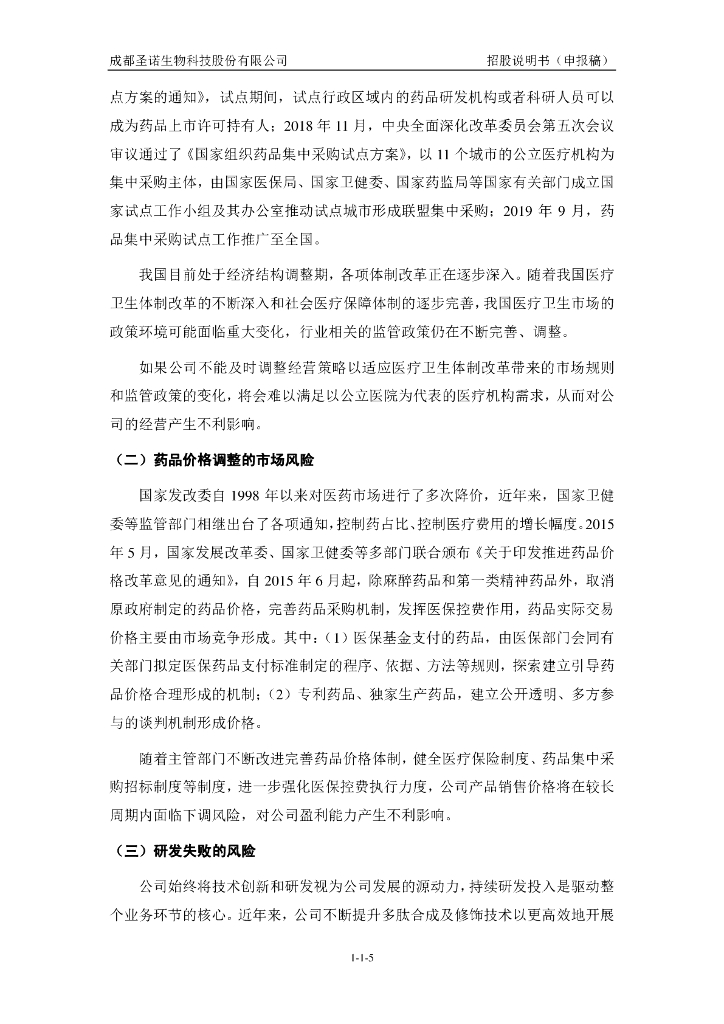 成都圣诺生物科技股份有限公司

招股说明书（申报稿）

点方案的通知》，试点期间，试点行政区域内的药品研发机构或者科研人员可以成为药品上市许可持有人；2018 年 11 月，中央全面深化改革委员会第五次会议审议通过了《国家组织药品集中采购试点方案》，以 11 个城市的公立医疗机构为集中采购主体，由国家医保局、国家卫健委、国家药监局等国家有关部门成立国家试点工作小组及其办公室推动试点城市形成联盟集中采购；2019 年 9 月，药品集中采购试点工作推广至全国。

我国目前处于经济结构调整期，各项体制改革正在逐步深入。随着我国医疗卫生体制改革的不断深入和社会医疗保障体制的逐步完善，我国医疗卫生市场的政策环境可能面临重大变化，行业相关的监管政策仍在不断完善、调整。

如果公司不能及时调整经营策略以适应医疗卫生体制改革带来的市场规则和监管政策的变化，将会难以满足以公立医院为代表的医疗机构需求，从而对公司的经营产生不利影响。

（二）药品价格调整的市场风险

国家发改委自 1998 年以来对医药市场进行了多次降价，近年来，国家卫健委等监管部门相继出台了各项通知，控制药占比、控制医疗费用的增长幅度。2015 年 5 月，国家发展改革委、国家卫健委等多部门联合颁布《关于印发推进药品价格改革意见的通知》，自 2015 年 6 月起，除麻醉药品和第一类精神药品外，取消原政府制定的药品价格，完善药品采购机制，发挥医保控费作用，药品实际交易价格主要由市场竞争形成。其中：（1）医保基金支付的药品，由医保部门会同有关部门拟定医保药品支付标准制定的程序、依据、方法等规则，探索建立引导药品价格合理形成的机制；（2）专利药品、独家生产药品，建立公开透明、多方参与的谈判机制形成价格。

随着主管部门不断改进完善药品价格体制，健全医疗保险制度、药品集中采购招标制度等制度，进一步强化医保控费执行力度，公司产品销售价格将在较长周期内面临下调风险，对公司盈利能力产生不利影响。

（三）研发失败的风险

公司始终将技术创新和研发视为公司发展的源动力，持续研发投入是驱动整个业务环节的核心。近年来，公司不断提升多肽合成及修饰技术以更高效地开展

1-1-5